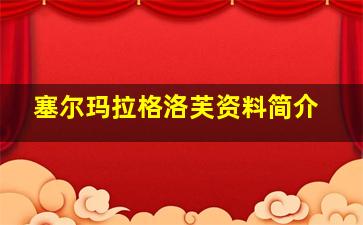 塞尔玛拉格洛芙资料简介